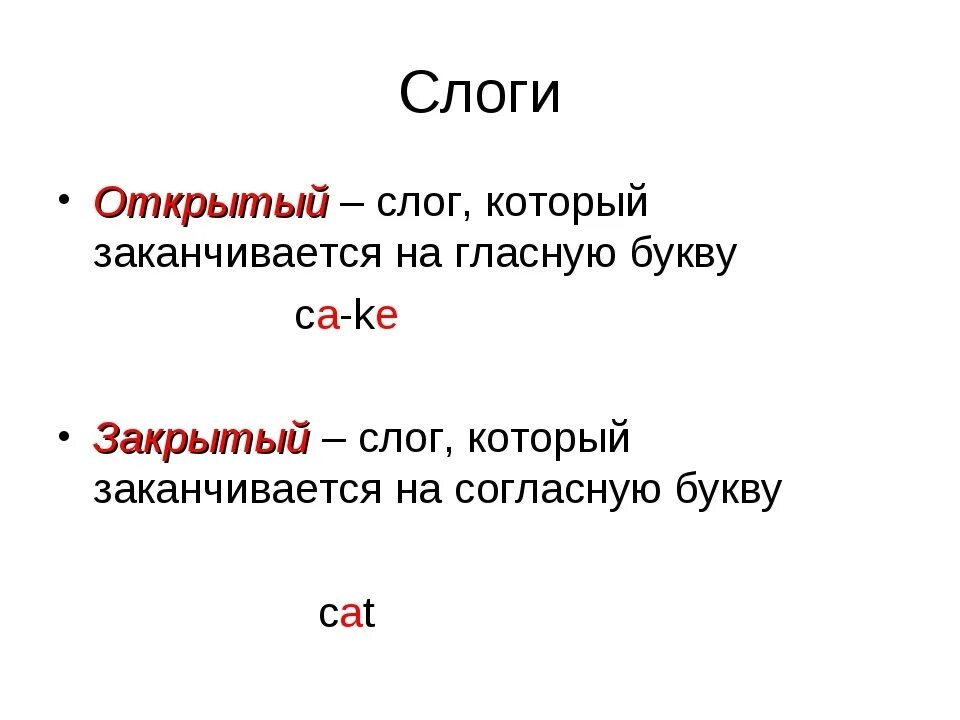 Слоги

• Открытый – слог, который заканчивается на гласную букву

ca-ke

• Закрытый – слог, который заканчивается на согласную букву

cat